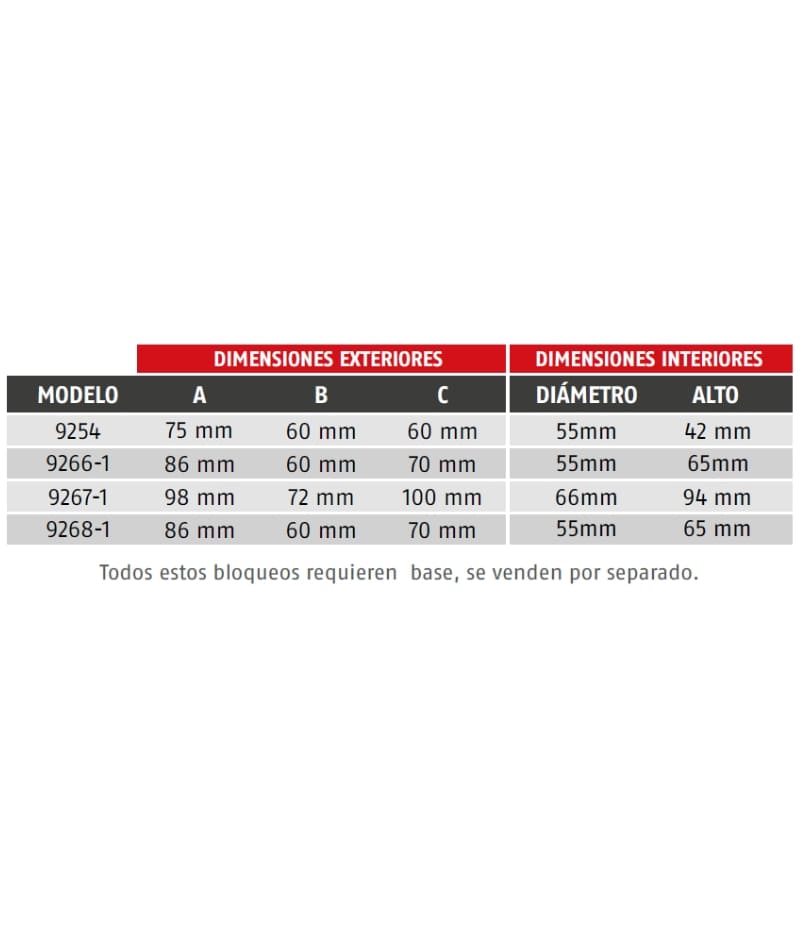 | | DIMENSIONES EXTERIORES | | | DIMENSIONES INTERIORES | |
|---|---|---|---|---|---|
| MODELO | A | B | C | DIÁMETRO | ALTO |
| 9254 | 75 mm | 60 mm | 60 mm | 55mm | 42 mm |
| 9266-1 | 86 mm | 60 mm | 70 mm | 55mm | 65mm |
| 9267-1 | 98 mm | 72 mm | 100 mm | 66mm | 94 mm |
| 9268-1 | 86 mm | 60 mm | 70 mm | 55mm | 65 mm |

Todos estos bloqueos requieren base, se venden por separado.